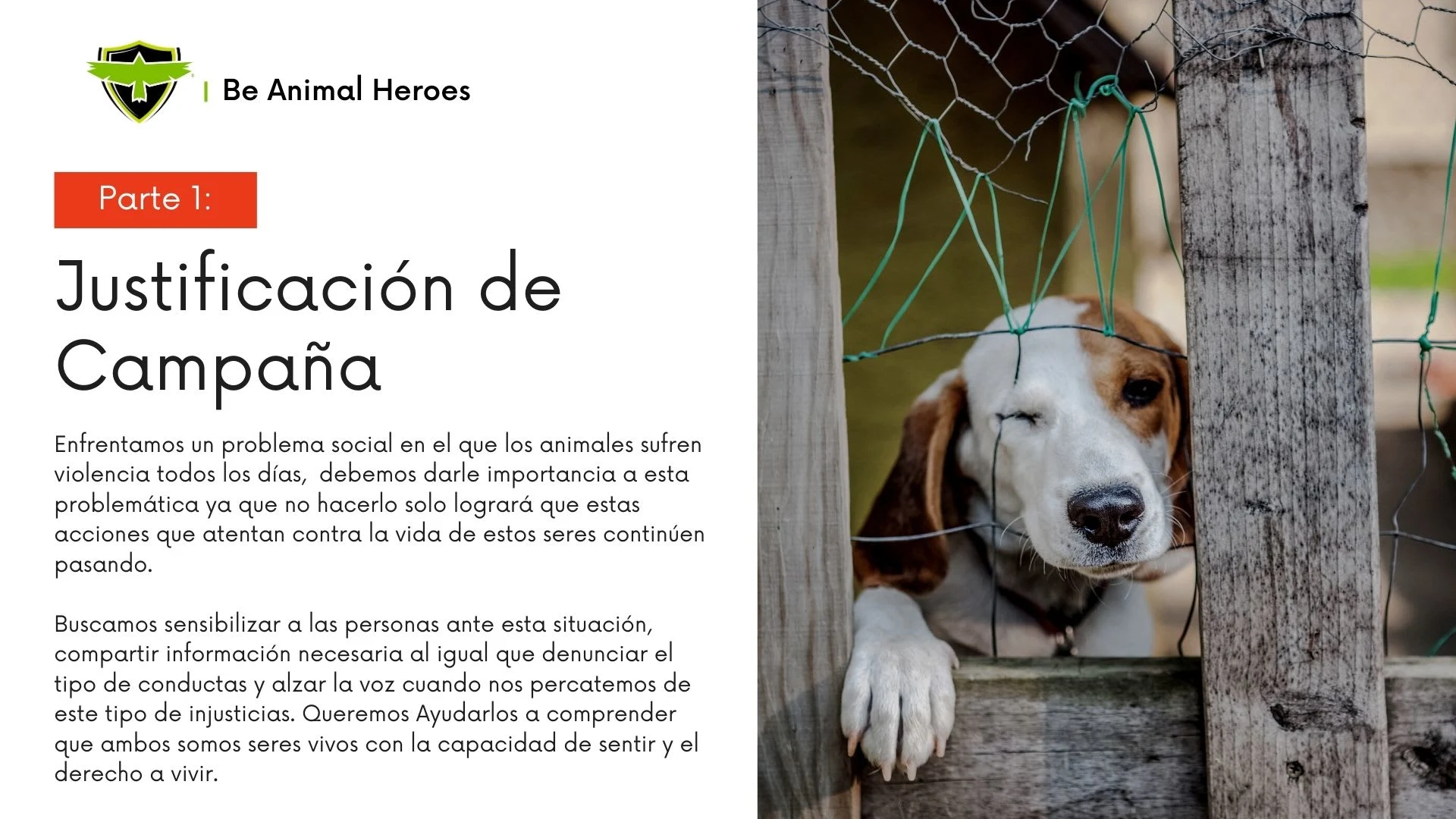 | Be Animal Heroes

Parte 1:

Justificación de Campaña

Enfrentamos un problema social en el que los animales sufren violencia todos los días, debemos darle importancia a esta problemática ya que no hacerlo solo logrará que estas acciones que atentan contra la vida de estos seres continúen pasando.

Buscamos sensibilizar a las personas ante esta situación, compartir información necesaria al igual que denunciar el tipo de conductas y alzar la voz cuando nos percatemos de este tipo de injusticias. Queremos Ayudarlos a comprender que ambos somos seres vivos con la capacidad de sentir y el derecho a vivir.